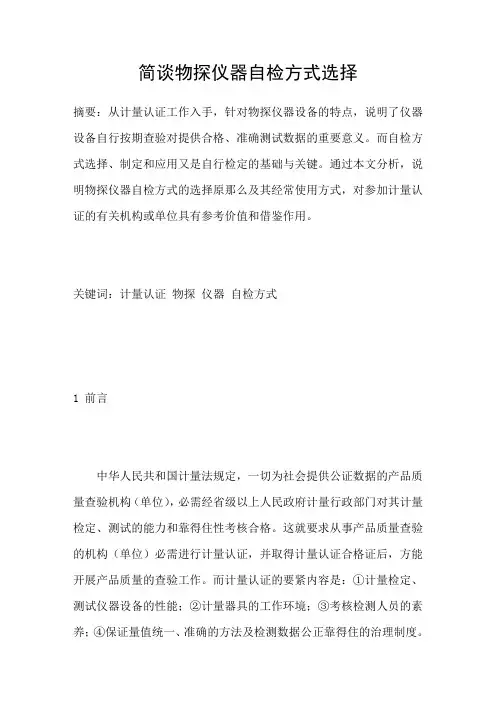 简谈物探仪器自检方式选择

摘要：从计量认证工作入手，针对物探仪器设备的特点，说明了仪器设备自行按期查验对提供合格、准确测试数据的重要意义。而自检方式选择、制定和应用又是自行检定的基础与关键。通过本文分析，说明物探仪器自检方式的选择原那么及其经常使用方式，对参加计量认证的有关机构或单位具有参考价值和借鉴作用。

关键词：计量认证 物探 仪器 自检方式

1 前言

中华人民共和国计量法规定，一切为社会提供公证数据的产品质量查验机构（单位），必需经省级以上人民政府计量行政部门对其计量检定、测试的能力和靠得住性考核合格。这就要求从事产品质量查验的机构（单位）必需进行计量认证，并取得计量认证合格证后，方能开展产品质量的查验工作。而计量认证的要紧内容是：①计量检定、测试仪器设备的性能；②计量器具的工作环境；③考核检测人员的素养；④保证量值统一、准确的方法及检测数据公正靠得住的治理制度。